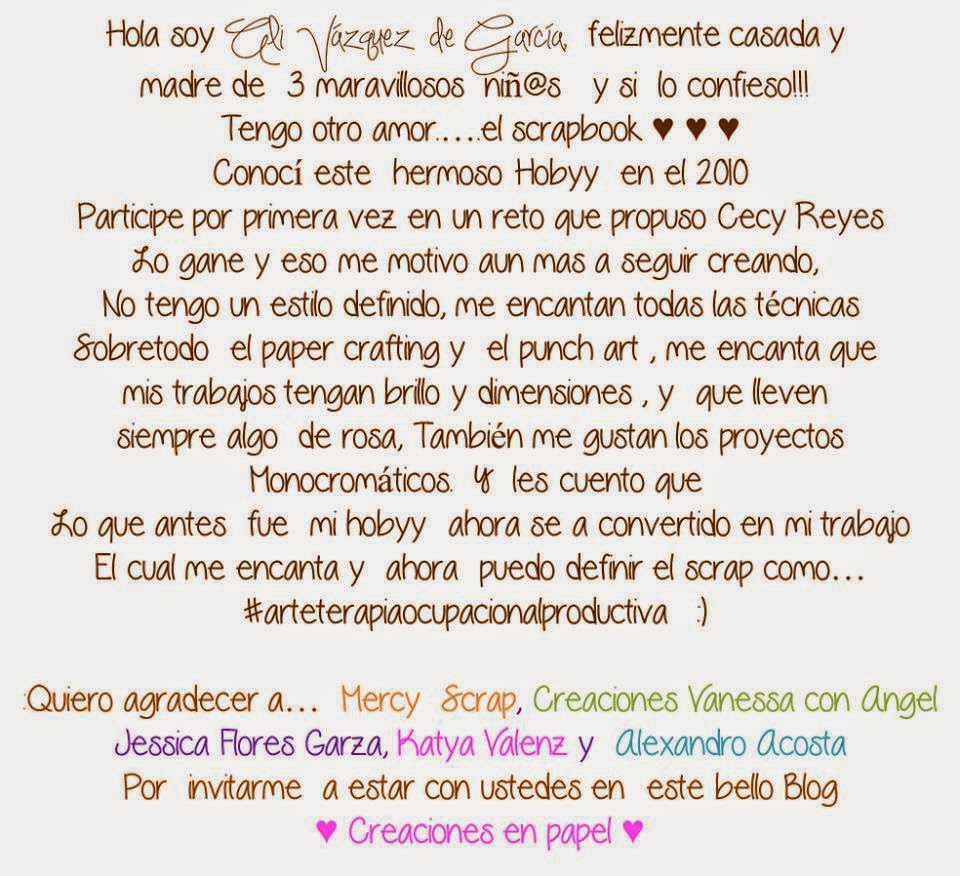 Hola soy Eli Vázquez de García, felizmente casada y madre de 3 maravillosos niñ@s y si lo confieso!!! Tengo otro amor.....el scrapbook ♥ ♥ ♥ Conocí este hermoso Hobyy en el 2010 Participe por primera vez en un reto que propuso Cecy Reyes Lo gane y eso me motivo aun mas a seguir creando, No tengo un estilo definido, me encantan todas las técnicas Sobretodo el paper crafting y el punch art , me encanta que mis trabajos tengan brillo y dimensiones , y que lleven siempre algo de rosa, También me gustan los proyectos Monocromáticos. Y les cuento que Lo que antes fue mi hobyy ahora se a convertido en mi trabajo El cual me encanta y ahora puedo definir el scrap como... #arteterapiaocupacionalproductiva :)

:Quiero agradecer a... Mercy Scrap, Creaciones Vanessa con Angel Jessica Flores Garza, Katya Valenz y Alexandro Acosta Por invitarme a estar con ustedes en este bello Blog ♥ Creaciones en papel ♥